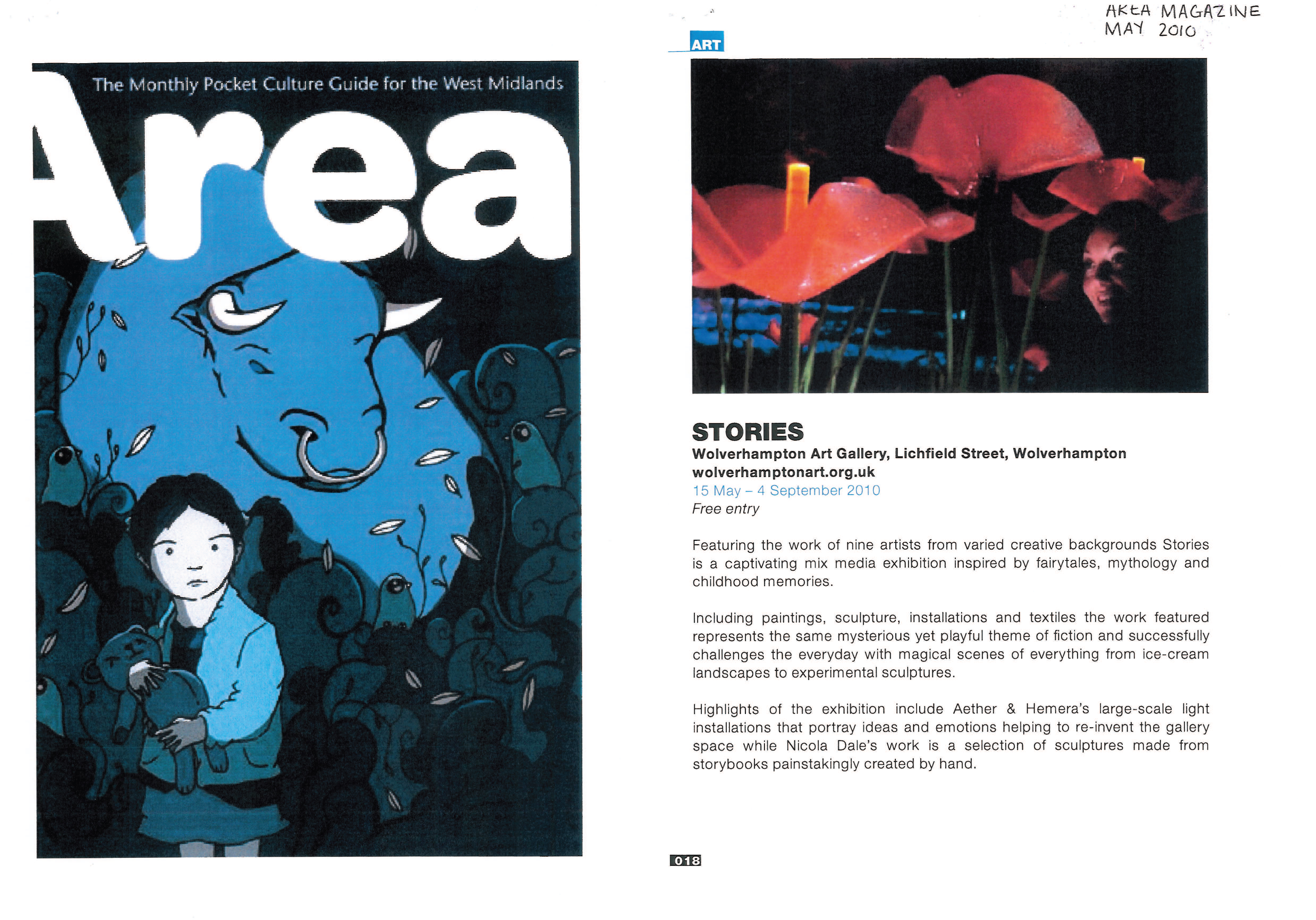 The Monthly Pocket Culture Guide for the West Midlands

Area

AREA MAGAZINE
MAY 2010

ART

STORIES
Wolverhampton Art Gallery, Lichfield Street, Wolverhampton
wolverhamptonart.org.uk
15 May – 4 September 2010
Free entry

Featuring the work of nine artists from varied creative backgrounds Stories is a captivating mix media exhibition inspired by fairytales, mythology and childhood memories.

Including paintings, sculpture, installations and textiles the work featured represents the same mysterious yet playful theme of fiction and successfully challenges the everyday with magical scenes of everything from ice-cream landscapes to experimental sculptures.

Highlights of the exhibition include Aether & Hemera's large-scale light installations that portray ideas and emotions helping to re-invent the gallery space while Nicola Dale's work is a selection of sculptures made from storybooks painstakingly created by hand.

018